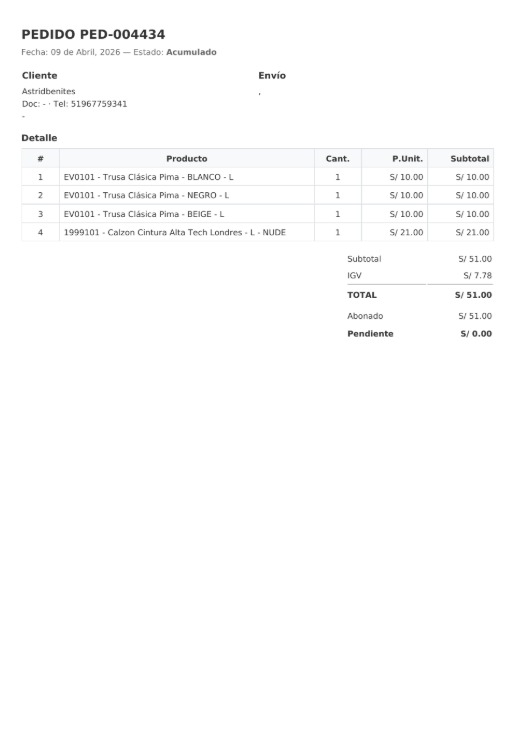 PEDIDO PED-004434

Fecha: 09 de Abril, 2026 — Estado: Acumulado

Cliente

Astridbenites
Doc: - · Tel: 51967759341
-

Envío

,

Detalle

| # | Producto | Cant. | P.Unit. | Subtotal |
|---|---|---|---|---|
| 1 | EV0101 - Trusa Clásica Pima - BLANCO - L | 1 | S/ 10.00 | S/ 10.00 |
| 2 | EV0101 - Trusa Clásica Pima - NEGRO - L | 1 | S/ 10.00 | S/ 10.00 |
| 3 | EV0101 - Trusa Clásica Pima - BEIGE - L | 1 | S/ 10.00 | S/ 10.00 |
| 4 | 1999101 - Calzon Cintura Alta Tech Londres - L - NUDE | 1 | S/ 21.00 | S/ 21.00 |

Subtotal S/ 51.00
IGV S/ 7.78
TOTAL S/ 51.00
Abonado S/ 51.00
Pendiente S/ 0.00